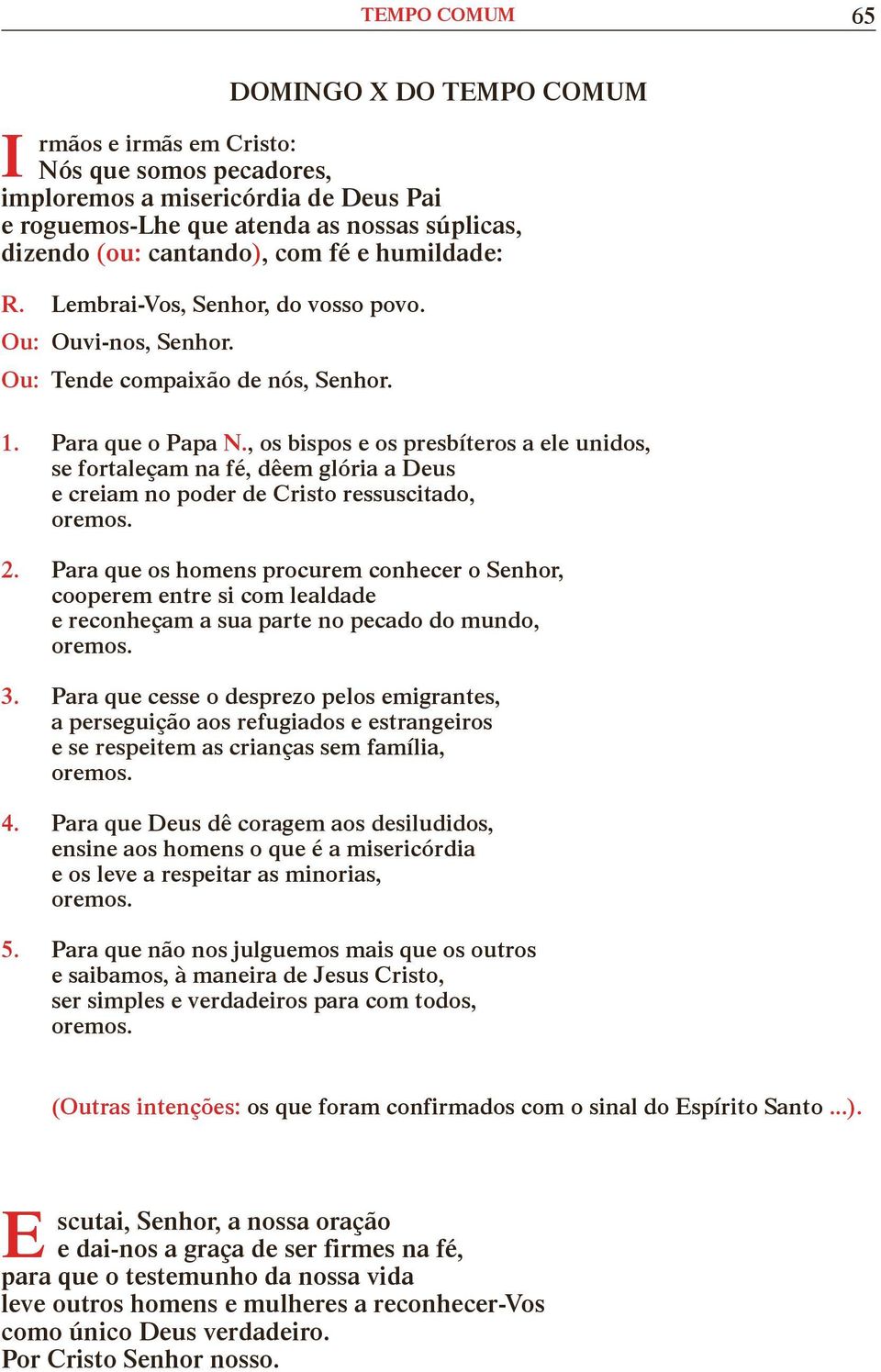 TEMPO COMUM 65

DOMINGO X DO TEMPO COMUM

Irmãos e irmãs em Cristo:
Nós que somos pecadores,
imploremos a misericórdia de Deus Pai
e roguemos-Lhe que atenda as nossas súplicas,
dizendo (ou: cantando), com fé e humildade:

R. Lembrai-Vos, Senhor, do vosso povo.
Ou: Ouvi-nos, Senhor.
Ou: Tende compaixão de nós, Senhor.

1. Para que o Papa N., os bispos e os presbíteros a ele unidos, se fortaleçam na fé, dêem glória a Deus e creiam no poder de Cristo ressuscitado, oremos.

2. Para que os homens procurem conhecer o Senhor, cooperem entre si com lealdade e reconheçam a sua parte no pecado do mundo, oremos.

3. Para que cesse o desprezo pelos emigrantes, a perseguição aos refugiados e estrangeiros e se respeitem as crianças sem família, oremos.

4. Para que Deus dê coragem aos desiludidos, ensine aos homens o que é a misericórdia e os leve a respeitar as minorias, oremos.

5. Para que não nos julguemos mais que os outros e saibamos, à maneira de Jesus Cristo, ser simples e verdadeiros para com todos, oremos.

(Outras intenções: os que foram confirmados com o sinal do Espírito Santo ...).

Escutai, Senhor, a nossa oração
e dai-nos a graça de ser firmes na fé,
para que o testemunho da nossa vida
leve outros homens e mulheres a reconhecer-Vos
como único Deus verdadeiro.
Por Cristo Senhor nosso.